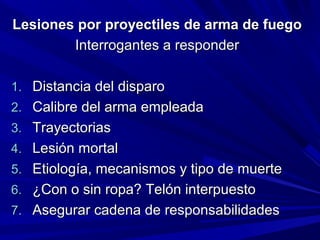 Lesiones por proyectiles de arma de fuego
Interrogantes a responder

1. Distancia del disparo
2. Calibre del arma empleada
3. Trayectorias
4. Lesión mortal
5. Etiología, mecanismos y tipo de muerte
6. ¿Con o sin ropa? Telón interpuesto
7. Asegurar cadena de responsabilidades